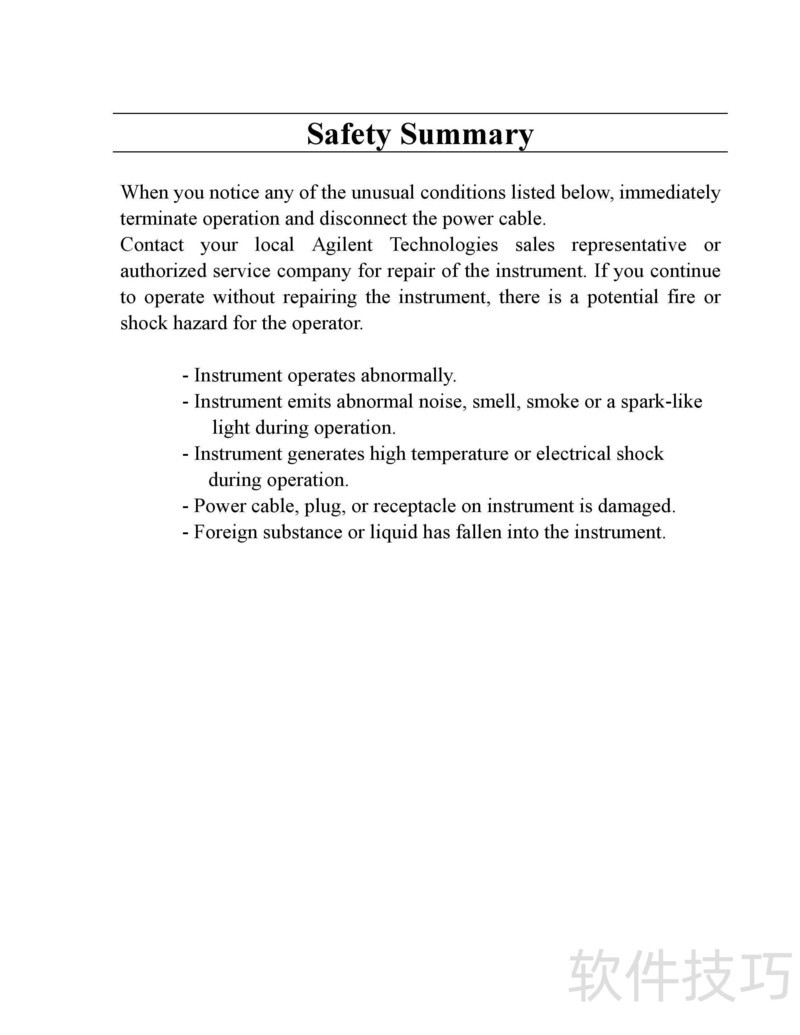 Safety Summary

When you notice any of the unusual conditions listed below, immediately terminate operation and disconnect the power cable.
Contact your local Agilent Technologies sales representative or authorized service company for repair of the instrument. If you continue to operate without repairing the instrument, there is a potential fire or shock hazard for the operator.

- Instrument operates abnormally.
- Instrument emits abnormal noise, smell, smoke or a spark-like light during operation.
- Instrument generates high temperature or electrical shock during operation.
- Power cable, plug, or receptacle on instrument is damaged.
- Foreign substance or liquid has fallen into the instrument.

软件技巧